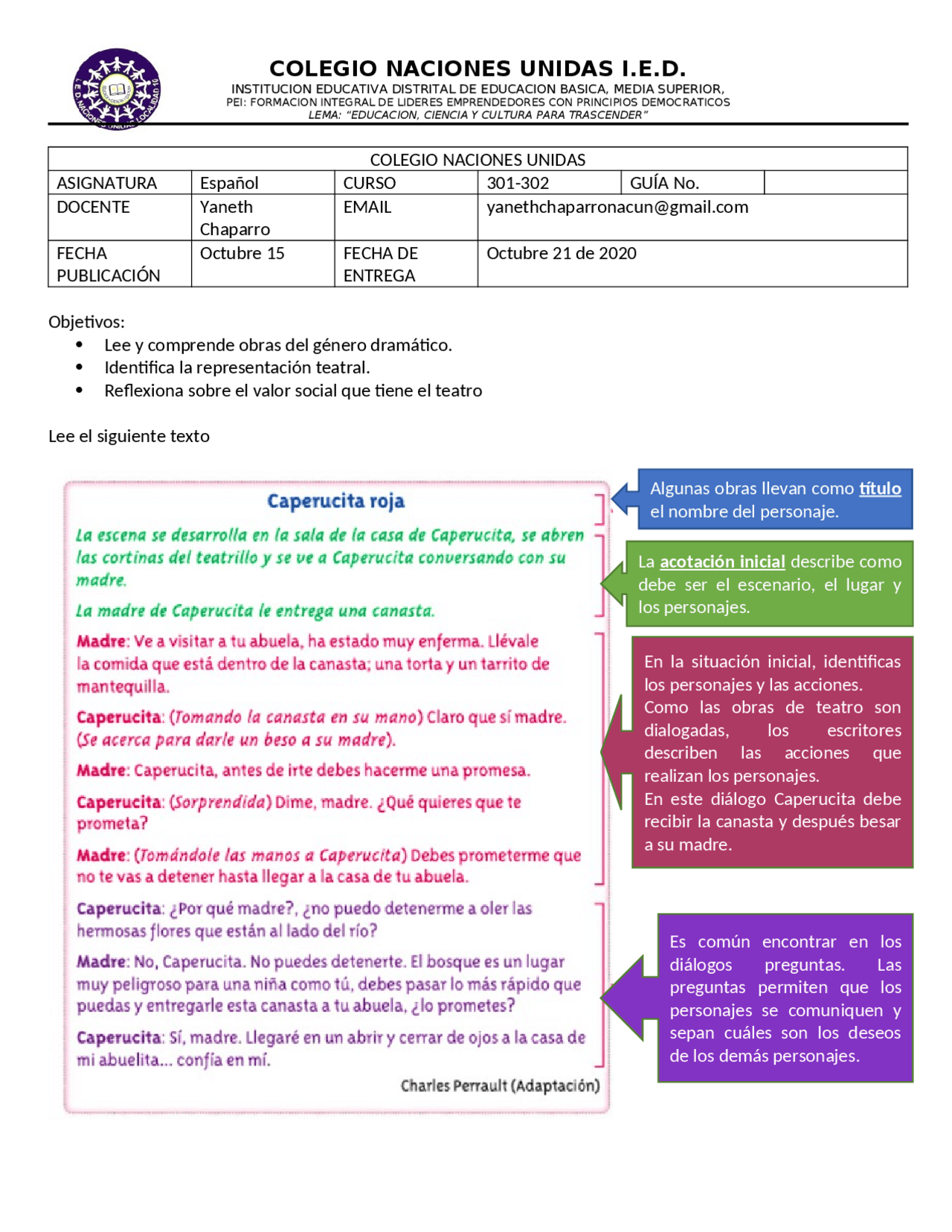 I.E.D. NACIONES UNIDAS LOCALIDAD 10

COLEGIO NACIONES UNIDAS I.E.D.
INSTITUCION EDUCATIVA DISTRITAL DE EDUCACION BASICA, MEDIA SUPERIOR,
PEI: FORMACION INTEGRAL DE LIDERES EMPRENDEDORES CON PRINCIPIOS DEMOCRATICOS
LEMA: "EDUCACION, CIENCIA Y CULTURA PARA TRASCENDER"

| COLEGIO NACIONES UNIDAS | | | | | |
|---|---|---|---|---|---|
| ASIGNATURA | Español | CURSO | 301-302 | GUÍA No. | |
| DOCENTE | Yaneth Chaparro | EMAIL | yanethchaparronacun@gmail.com | | |
| FECHA PUBLICACIÓN | Octubre 15 | FECHA DE ENTREGA | Octubre 21 de 2020 | | |

Objetivos:
• Lee y comprende obras del género dramático.
• Identifica la representación teatral.
• Reflexiona sobre el valor social que tiene el teatro

Lee el siguiente texto

Caperucita roja

La escena se desarrolla en la sala de la casa de Caperucita, se abren las cortinas del teatrillo y se ve a Caperucita conversando con su madre.

La madre de Caperucita le entrega una canasta.

Madre: Ve a visitar a tu abuela, ha estado muy enferma. Llévale la comida que está dentro de la canasta; una torta y un tarrito de mantequilla.

Caperucita: (Tomando la canasta en su mano) Claro que sí madre. (Se acerca para darle un beso a su madre).

Madre: Caperucita, antes de irte debes hacerme una promesa.

Caperucita: (Sorprendida) Dime, madre. ¿Qué quieres que te prometa?

Madre: (Tomándole las manos a Caperucita) Debes prometerme que no te vas a detener hasta llegar a la casa de tu abuela.

Caperucita: ¿Por qué madre?, ¿no puedo detenerme a oler las hermosas flores que están al lado del río?

Madre: No, Caperucita. No puedes detenerte. El bosque es un lugar muy peligroso para una niña como tú, debes pasar lo más rápido que puedas y entregarle esta canasta a tu abuela, ¿lo prometes?

Caperucita: Sí, madre. Llegaré en un abrir y cerrar de ojos a la casa de mi abuelita... confía en mí.

Charles Perrault (Adaptación)

Algunas obras llevan como título el nombre del personaje.

La acotación inicial describe como debe ser el escenario, el lugar y los personajes.

En la situación inicial, identificas los personajes y las acciones.
Como las obras de teatro son dialogadas, los escritores describen las acciones que realizan los personajes.
En este diálogo Caperucita debe recibir la canasta y después besar a su madre.

Es común encontrar en los diálogos preguntas. Las preguntas permiten que los personajes se comuniquen y sepan cuáles son los deseos de los demás personajes.